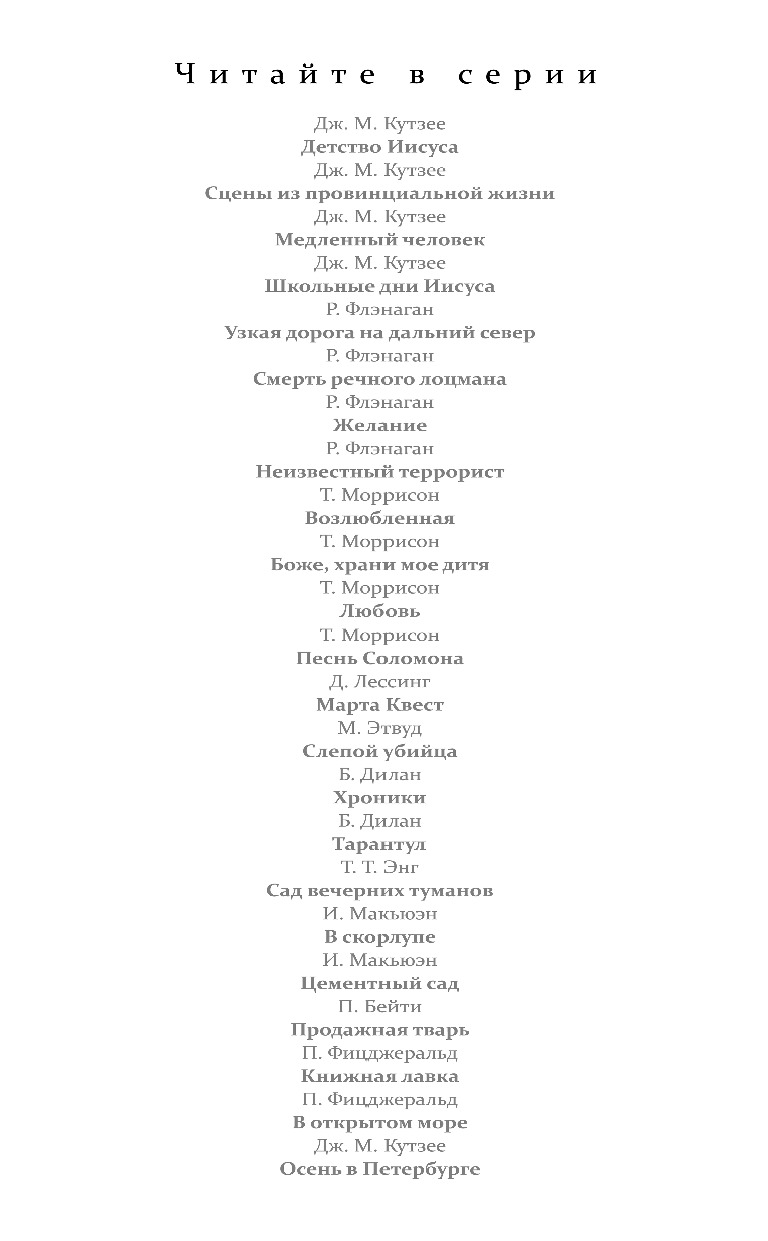 Читайте в серии

Дж. М. Кутзее
**Детство Иисуса**
Дж. М. Кутзее
**Сцены из провинциальной жизни**
Дж. М. Кутзее
**Медленный человек**
Дж. М. Кутзее
**Школьные дни Иисуса**
Р. Флэнаган
**Узкая дорога на дальний север**
Р. Флэнаган
**Смерть речного лоцмана**
Р. Флэнаган
**Желание**
Р. Флэнаган
**Неизвестный террорист**
Т. Моррисон
**Возлюбленная**
Т. Моррисон
**Боже, храни мое дитя**
Т. Моррисон
**Любовь**
Т. Моррисон
**Песнь Соломона**
Д. Лессинг
**Марта Квест**
М. Этвуд
**Слепой убийца**
Б. Дилан
**Хроники**
Б. Дилан
**Тарантул**
Т. Т. Энг
**Сад вечерних туманов**
И. Макьюэн
**В скорлупе**
И. Макьюэн
**Цементный сад**
П. Бейти
**Продажная тварь**
П. Фицджеральд
**Книжная лавка**
П. Фицджеральд
**В открытом море**
Дж. М. Кутзее
**Осень в Петербурге**